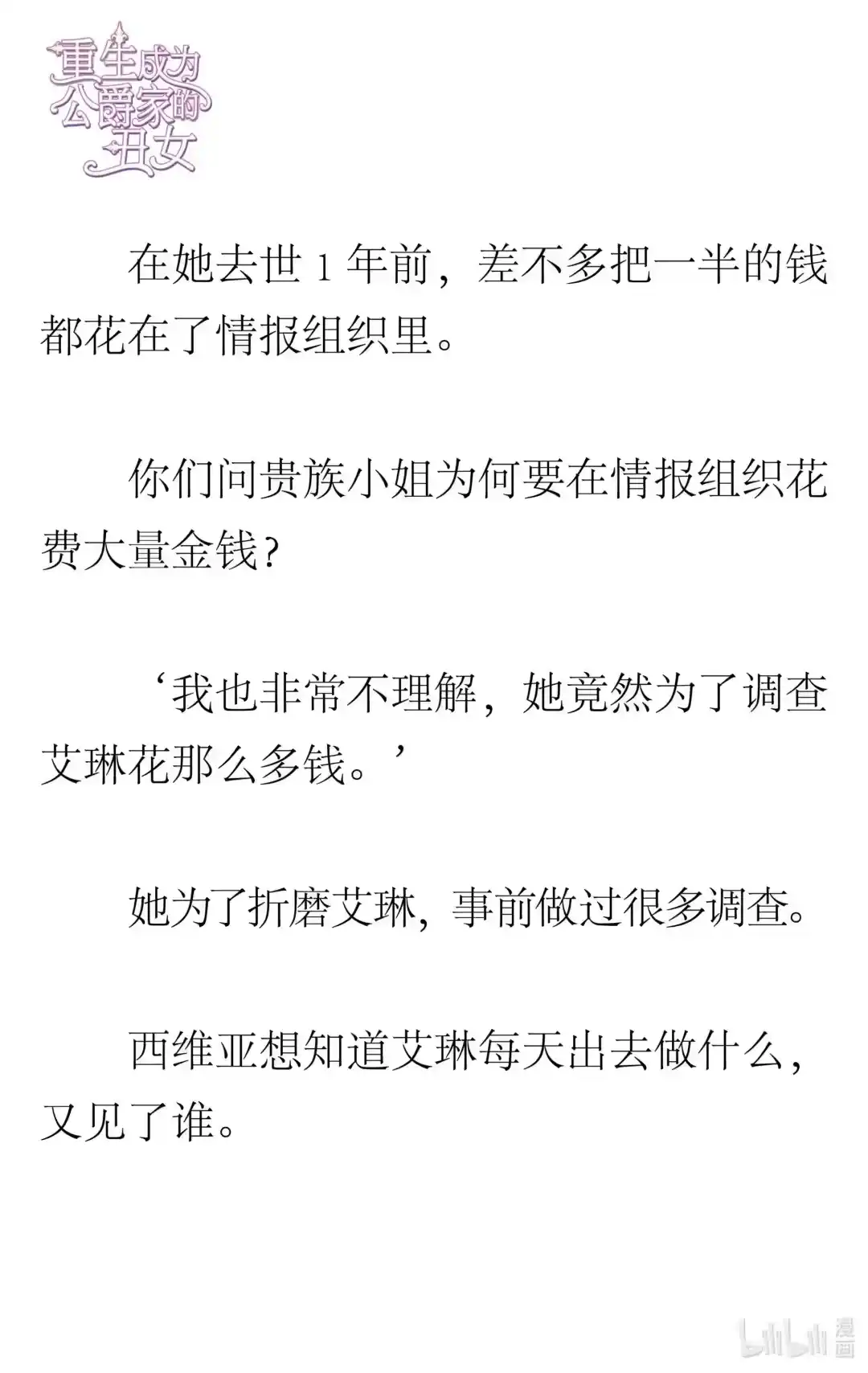 重生成为公爵家的丑女

在她去世 1 年前，差不多把一半的钱都花在了情报组织里。

你们问贵族小姐为何要在情报组织花费大量金钱？

‘我也非常不理解，她竟然为了调查艾琳花那么多钱。’

她为了折磨艾琳，事前做过很多调查。

西维亚想知道艾琳每天出去做什么，又见了谁。

bilibili 漫画